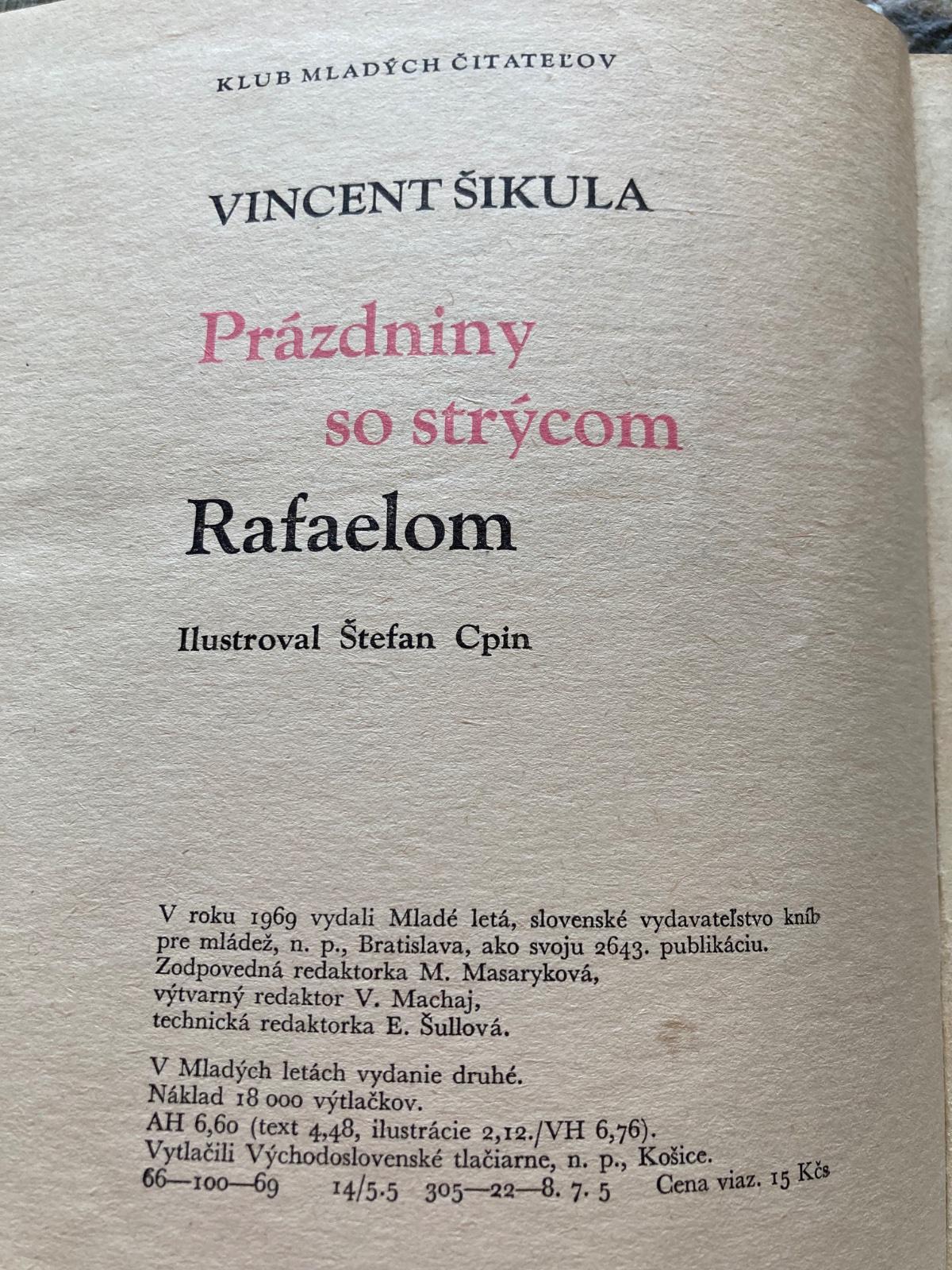 KLUB MLADÝCH ČITATEĽOV

VINCENT ŠIKULA

Prázdniny so strýcom

Rafaelom

Ilustroval Štefan Cpin

V roku 1969 vydali Mladé letá, slovenské vydavateľstvo kníh pre mládež, n. p., Bratislava, ako svoju 2643. publikáciu. Zodpovedná redaktorka M. Masaryková, výtvarný redaktor V. Machaj, technická redaktorka E. Šullová.

V Mladých letách vydanie druhé.
Náklad 18 000 výtlačkov.
AH 6,60 (text 4,48, ilustrácie 2,12./VH 6,76).
Vytlačili Východoslovenské tlačiarne, n. p., Košice.
66—100—69 14/5.5 305—22—8. 7. 5 Cena viaz. 15 Kčs